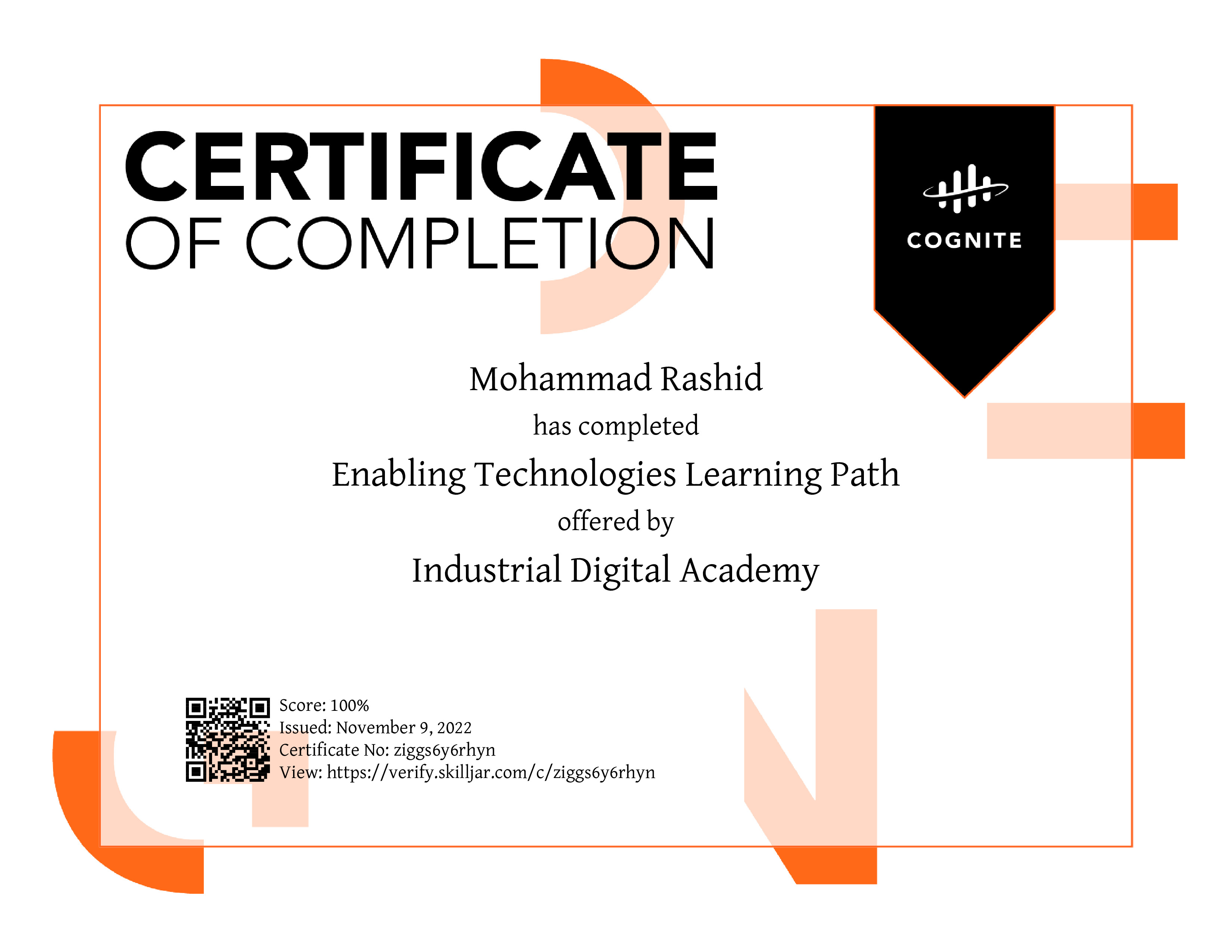 CERTIFICATE
OF COMPLETION

COGNITE

Mohammad Rashid

has completed

Enabling Technologies Learning Path

offered by

Industrial Digital Academy

Score: 100%
Issued: November 9, 2022
Certificate No: ziggs6y6rhyn
View: https://verify.skilljar.com/c/ziggs6y6rhyn